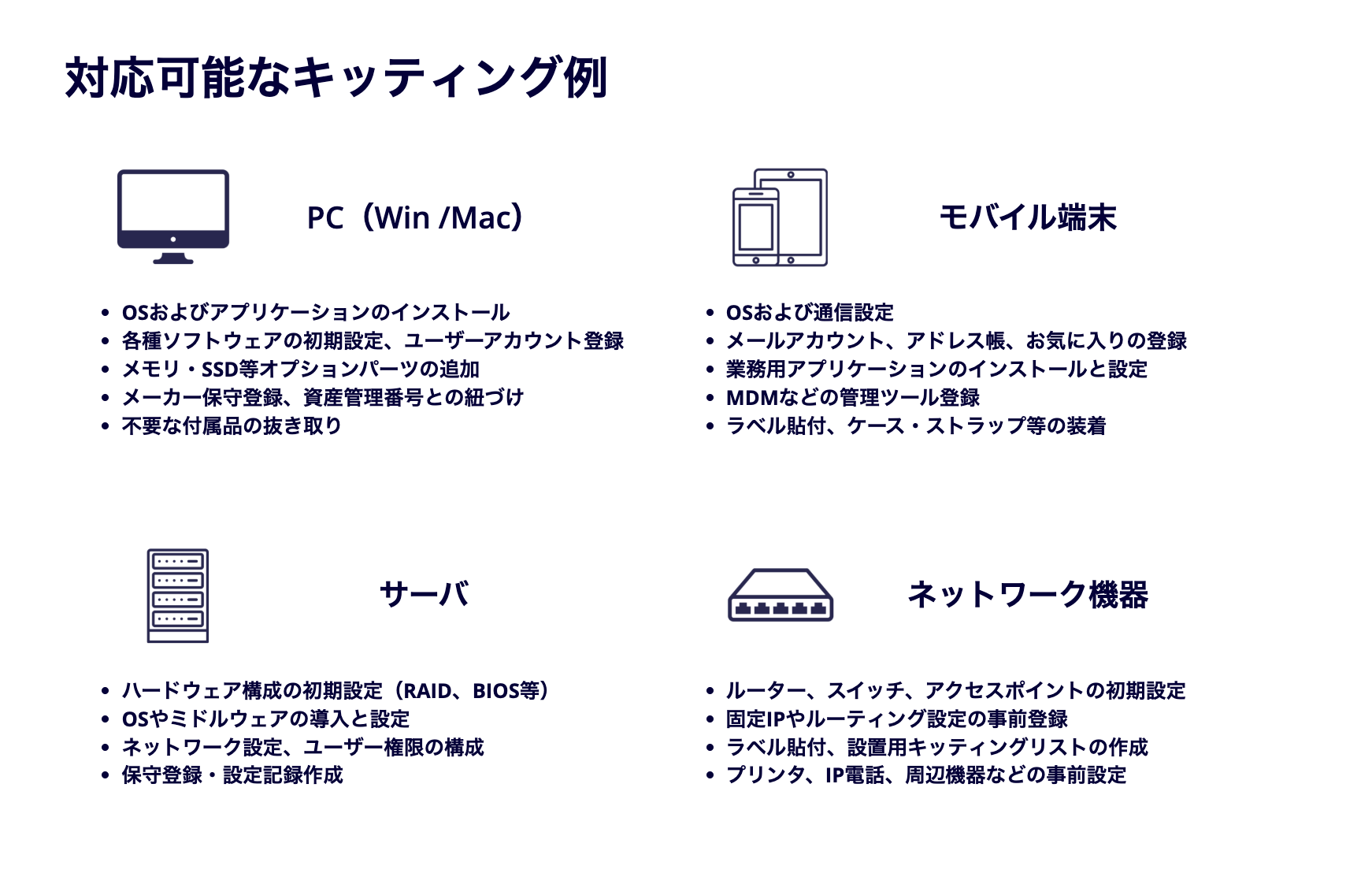 対応可能なキッティング例

PC（Win /Mac）

• OSおよびアプリケーションのインストール
• 各種ソフトウェアの初期設定、ユーザーアカウント登録
• メモリ・SSD等オプションパーツの追加
• メーカー保守登録、資産管理番号との紐づけ
• 不要な付属品の抜き取り

モバイル端末

• OSおよび通信設定
• メールアカウント、アドレス帳、お気に入りの登録
• 業務用アプリケーションのインストールと設定
• MDMなどの管理ツール登録
• ラベル貼付、ケース・ストラップ等の装着

サーバ

• ハードウェア構成の初期設定（RAID、BIOS等）
• OSやミドルウェアの導入と設定
• ネットワーク設定、ユーザー権限の構成
• 保守登録・設定記録作成

ネットワーク機器

• ルーター、スイッチ、アクセスポイントの初期設定
• 固定IPやルーティング設定の事前登録
• ラベル貼付、設置用キッティングリストの作成
• プリンタ、IP電話、周辺機器などの事前設定